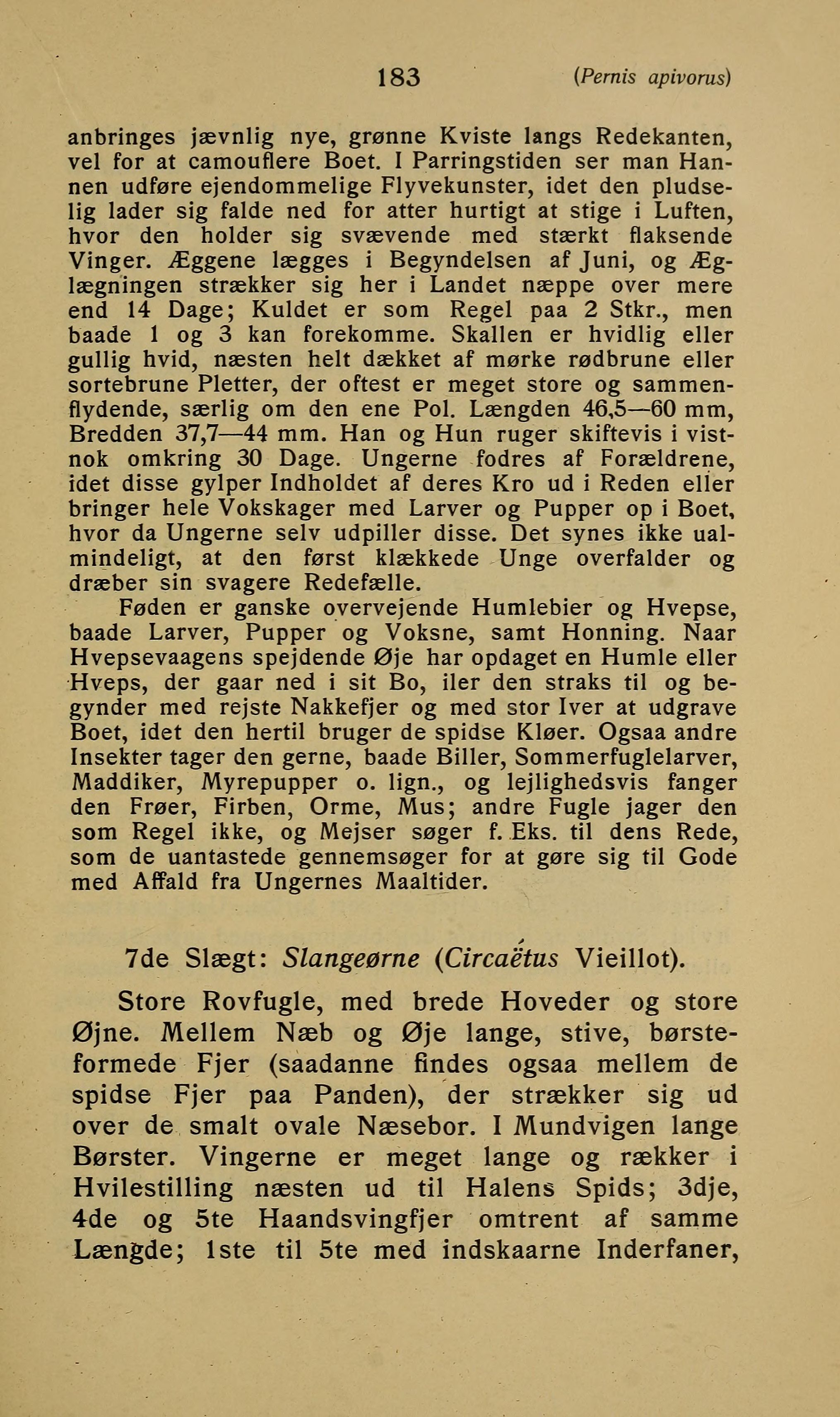 183 (Pernis apivorus)

anbringes jævnlig nye, grønne Kviste langs Redekanten, vel for at camouflere Boet. I Parringstiden ser man Hannen udføre ejendommelige Flyvekunster, idet den pludselig lader sig falde ned for atter hurtigt at stige i Luften, hvor den holder sig svævende med stærkt flaksende Vinger. Æggene lægges i Begyndelsen af Juni, og Æglægningen strækker sig her i Landet næppe over mere end 14 Dage; Kuldet er som Regel paa 2 Stkr., men baade 1 og 3 kan forekomme. Skallen er hvidlig eller gullig hvid, næsten helt dækket af mørke rødbrune eller sortebrune Pletter, der oftest er meget store og sammenflydende, særlig om den ene Pol. Længden 46,5—60 mm, Bredden 37,7—44 mm. Han og Hun ruger skiftevis i vistnok omkring 30 Dage. Ungerne fodres af Forældrene, idet disse gylper Indholdet af deres Kro ud i Reden eller bringer hele Vokskager med Larver og Pupper op i Boet, hvor da Ungerne selv udpiller disse. Det synes ikke ualmindeligt, at den først klækkede Unge overfalder og dræber sin svagere Redefælle.

Føden er ganske overvejende Humlebier og Hvepse, baade Larver, Pupper og Voksne, samt Honning. Naar Hvepsevaagens spejdende Øje har opdaget en Humle eller Hveps, der gaar ned i sit Bo, iler den straks til og begynder med rejste Nakkefjer og med stor Iver at udgrave Boet, idet den hertil bruger de spidse Kløer. Ogsaa andre Insekter tager den gerne, baade Biller, Sommerfuglelarver, Maddiker, Myrepupper o. lign., og lejlighedsvis fanger den Frøer, Firben, Orme, Mus; andre Fugle jager den som Regel ikke, og Mejser søger f. Eks. til dens Rede, som de uantastede gennemsøger for at gøre sig til Gode med Affald fra Ungernes Maaltider.

7de Slægt: Slangeørne (Circaëtus Vieillot).

Store Rovfugle, med brede Hoveder og store Øjne. Mellem Næb og Øje lange, stive, børsteformede Fjer (saadanne findes ogsaa mellem de spidse Fjer paa Panden), der strækker sig ud over de smalt ovale Næsebor. I Mundvigen lange Børster. Vingerne er meget lange og rækker i Hvilestilling næsten ud til Halens Spids; 3dje, 4de og 5te Haandsvingfjer omtrent af samme Længde; 1ste til 5te med indskaarne Inderfaner,